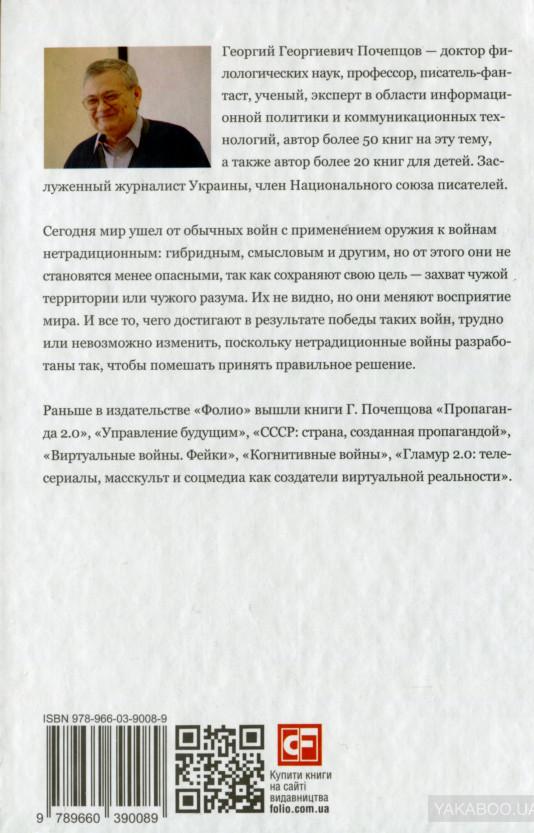 Георгий Георгиевич Почепцов — доктор филологических наук, профессор, писатель-фантаст, ученый, эксперт в области информационной политики и коммуникационных технологий, автор более 50 книг на эту тему, а также автор более 20 книг для детей. Заслуженный журналист Украины, член Национального союза писателей.

Сегодня мир ушел от обычных войн с применением оружия к войнам нетрадиционным: гибридным, смысловым и другим, но от этого они не становятся менее опасными, так как сохраняют свою цель — захват чужой территории или чужого разума. Их не видно, но они меняют восприятие мира. И все то, чего достигают в результате победы таких войн, трудно или невозможно изменить, поскольку нетрадиционные войны разработаны так, чтобы помешать принять правильное решение.

Раньше в издательстве «Фолио» вышли книги Г. Почепцова «Пропаганда 2.0», «Управление будущим», «СССР: страна, созданная пропагандой», «Виртуальные войны. Фейки», «Когнитивные войны», «Гламур 2.0: телесериалы, масскульт и соцмедиа как создатели виртуальной реальности».

ISBN 978-966-03-9008-9

9 789660 390089

Купити книги на сайті видавництва folio.com.ua

YAKABOO.UA